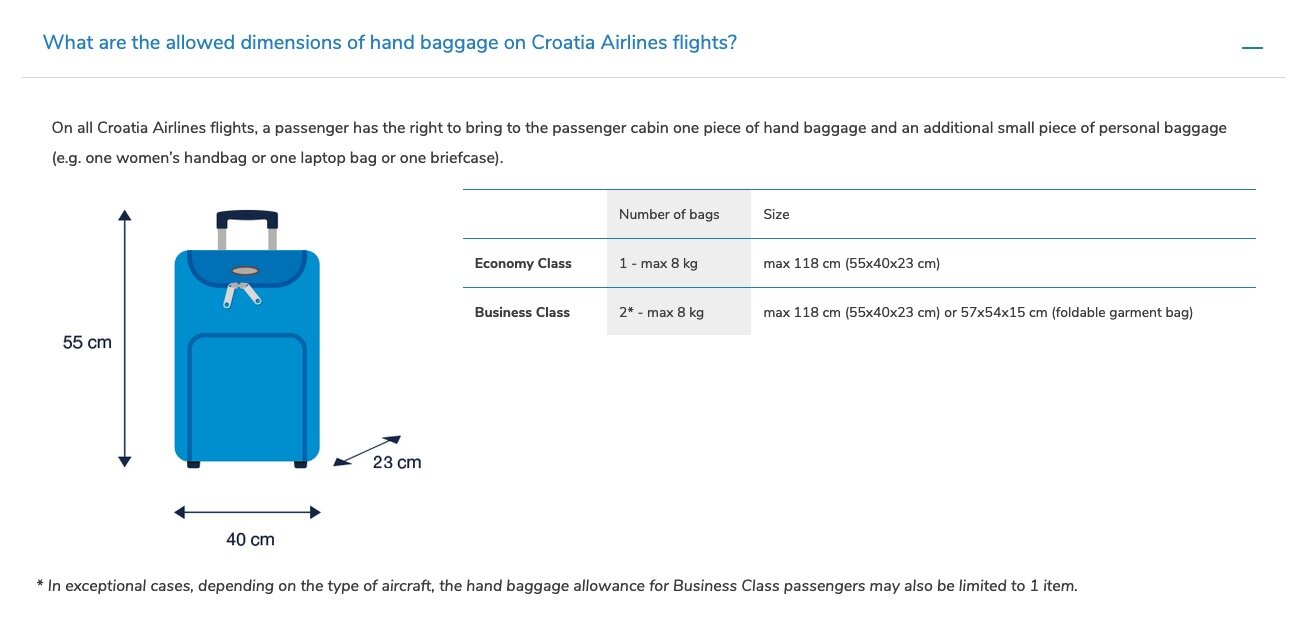 What are the allowed dimensions of hand baggage on Croatia Airlines flights?

—

On all Croatia Airlines flights, a passenger has the right to bring to the passenger cabin one piece of hand baggage and an additional small piece of personal baggage (e.g. one women's handbag or one laptop bag or one briefcase).

55 cm

23 cm

40 cm

| | Number of bags | Size |
|---|---|---|
| Economy Class | 1 - max 8 kg | max 118 cm (55x40x23 cm) |
| Business Class | 2* - max 8 kg | max 118 cm (55x40x23 cm) or 57x54x15 cm (foldable garment bag) |

* In exceptional cases, depending on the type of aircraft, the hand baggage allowance for Business Class passengers may also be limited to 1 item.